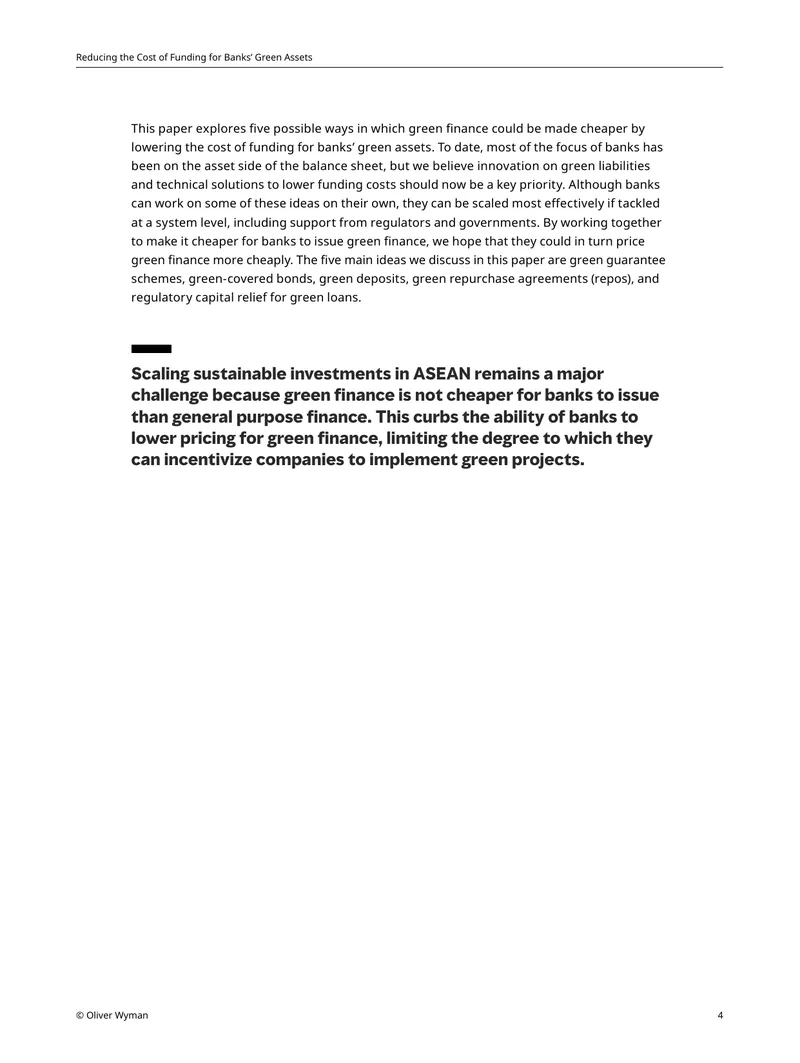 Reducing the Cost of Funding for Banks' Green Assets

This paper explores five possible ways in which green finance could be made cheaper by lowering the cost of funding for banks' green assets. To date, most of the focus of banks has been on the asset side of the balance sheet, but we believe innovation on green liabilities and technical solutions to lower funding costs should now be a key priority. Although banks can work on some of these ideas on their own, they can be scaled most effectively if tackled at a system level, including support from regulators and governments. By working together to make it cheaper for banks to issue green finance, we hope that they could in turn price green finance more cheaply. The five main ideas we discuss in this paper are green guarantee schemes, green-covered bonds, green deposits, green repurchase agreements (repos), and regulatory capital relief for green loans.

Scaling sustainable investments in ASEAN remains a major challenge because green finance is not cheaper for banks to issue than general purpose finance. This curbs the ability of banks to lower pricing for green finance, limiting the degree to which they can incentivize companies to implement green projects.

© Oliver Wyman

4